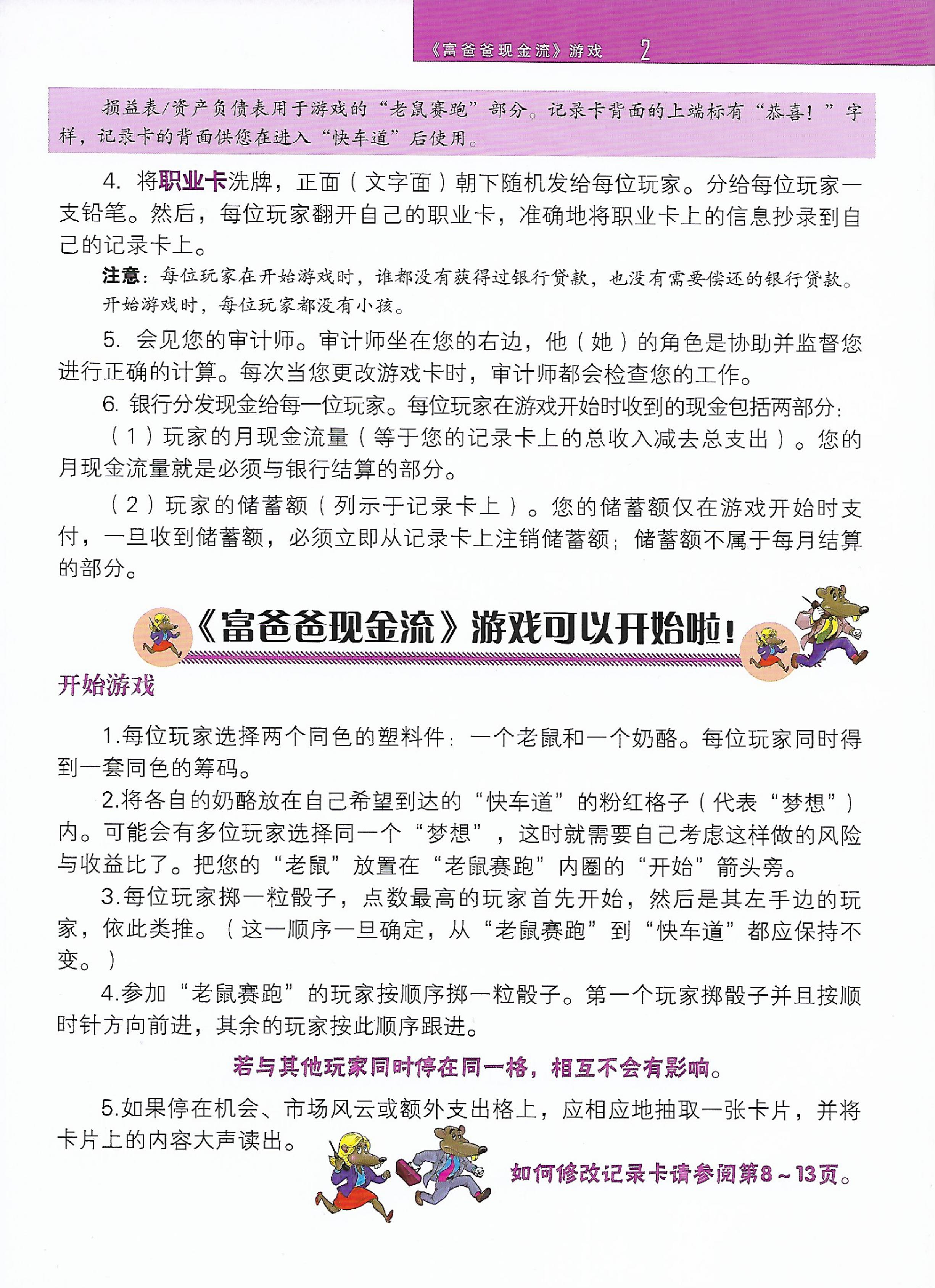 《富爸爸现金流》游戏 2

损益表/资产负债表用于游戏的“老鼠赛跑”部分。记录卡背面的上端标有“恭喜！”字样，记录卡的背面供您在进入“快车道”后使用。

4. 将职业卡洗牌，正面（文字面）朝下随机发给每位玩家。分给每位玩家一支铅笔。然后，每位玩家翻开自己的职业卡，准确地将职业卡上的信息抄录到自己的记录卡上。

注意：每位玩家在开始游戏时，谁都没有获得过银行贷款，也没有需要偿还的银行贷款。开始游戏时，每位玩家都没有小孩。

5. 会见您的审计师。审计师坐在您的右边，他（她）的角色是协助并监督您进行正确的计算。每次当您更改游戏卡时，审计师都会检查您的工作。

6. 银行分发现金给每一位玩家。每位玩家在游戏开始时收到的现金包括两部分：

（1）玩家的月现金流量（等于您的记录卡上的总收入减去总支出）。您的月现金流量就是必须与银行结算的部分。

（2）玩家的储蓄额（列示于记录卡上）。您的储蓄额仅在游戏开始时支付，一旦收到储蓄额，必须立即从记录卡上注销储蓄额；储蓄额不属于每月结算的部分。

《富爸爸现金流》游戏可以开始啦！

开始游戏

1.每位玩家选择两个同色的塑料件：一个老鼠和一个奶酪。每位玩家同时得到一套同色的筹码。

2.将各自的奶酪放在自己希望到达的“快车道”的粉红格子（代表“梦想”）内。可能会有多位玩家选择同一个“梦想”，这时就需要自己考虑这样做的风险与收益比了。把您的“老鼠”放置在“老鼠赛跑”内圈的“开始”箭头旁。

3.每位玩家掷一粒骰子，点数最高的玩家首先开始，然后是其左手边的玩家，依此类推。（这一顺序一旦确定，从“老鼠赛跑”到“快车道”都应保持不变。）

4.参加“老鼠赛跑”的玩家按顺序掷一粒骰子。第一个玩家掷骰子并且按顺时针方向前进，其余的玩家按此顺序跟进。

若与其他玩家同时停在同一格，相互不会有影响。

5.如果停在机会、市场风云或额外支出格上，应相应地抽取一张卡片，并将卡片上的内容大声读出。

如何修改记录卡请参阅第8～13页。